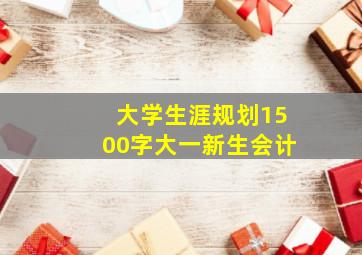 大学生涯规划1500字大一新生会计